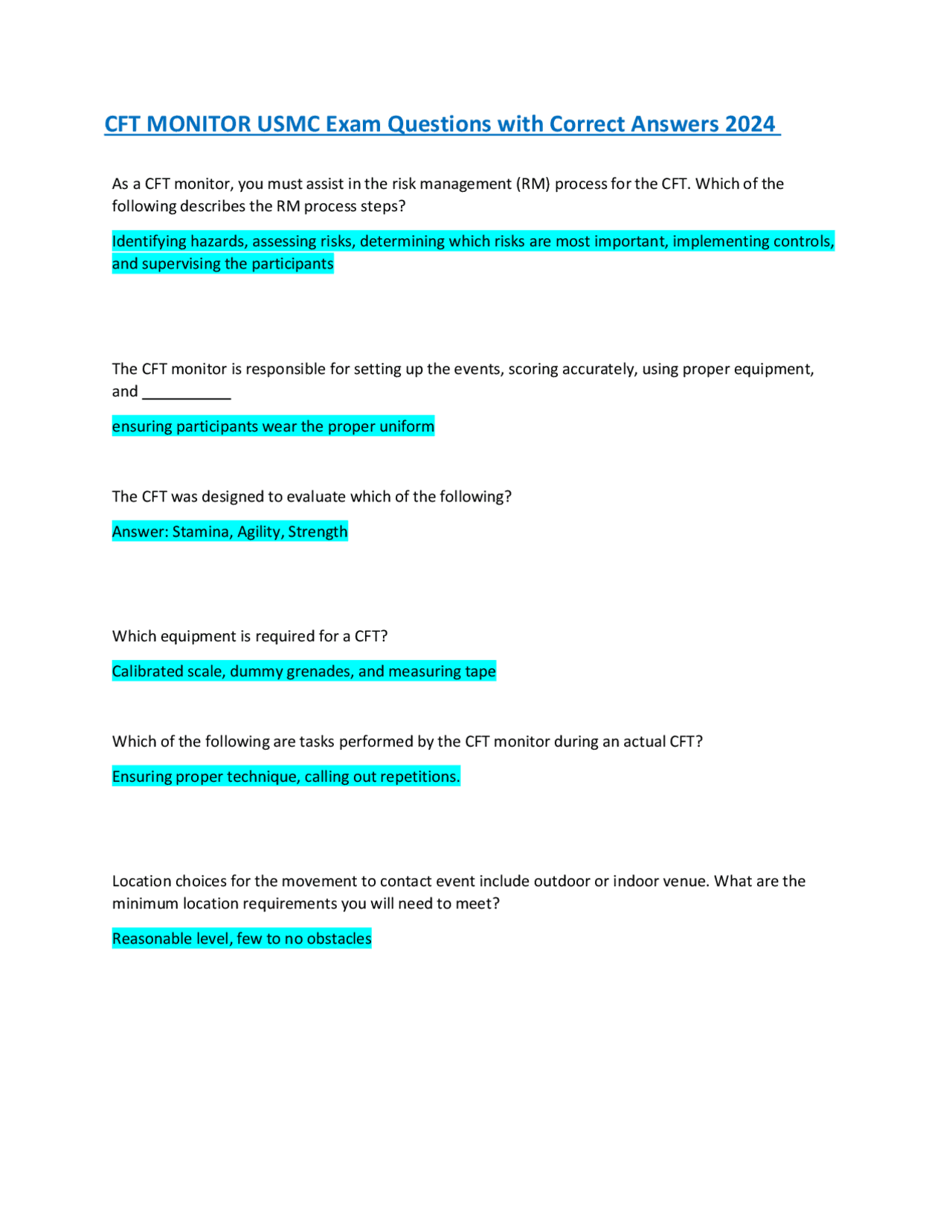 CFT MONITOR USMC Exam Questions with Correct Answers 2024

As a CFT monitor, you must assist in the risk management (RM) process for the CFT. Which of the following describes the RM process steps?

Identifying hazards, assessing risks, determining which risks are most important, implementing controls, and supervising the participants

The CFT monitor is responsible for setting up the events, scoring accurately, using proper equipment, and ___________

ensuring participants wear the proper uniform

The CFT was designed to evaluate which of the following?

Answer: Stamina, Agility, Strength

Which equipment is required for a CFT?

Calibrated scale, dummy grenades, and measuring tape

Which of the following are tasks performed by the CFT monitor during an actual CFT?

Ensuring proper technique, calling out repetitions.

Location choices for the movement to contact event include outdoor or indoor venue. What are the minimum location requirements you will need to meet?

Reasonable level, few to no obstacles